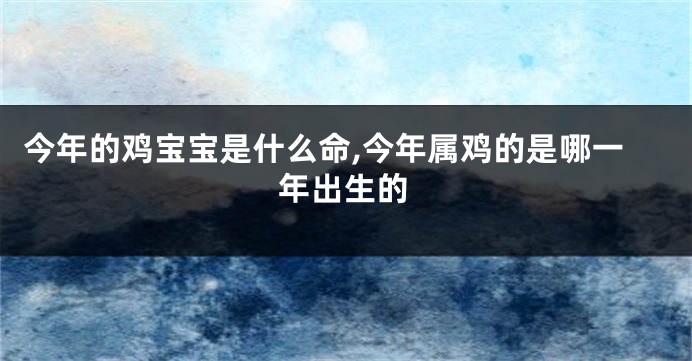 今年的鸡宝宝是什么命,今年属鸡的是哪一年出生的